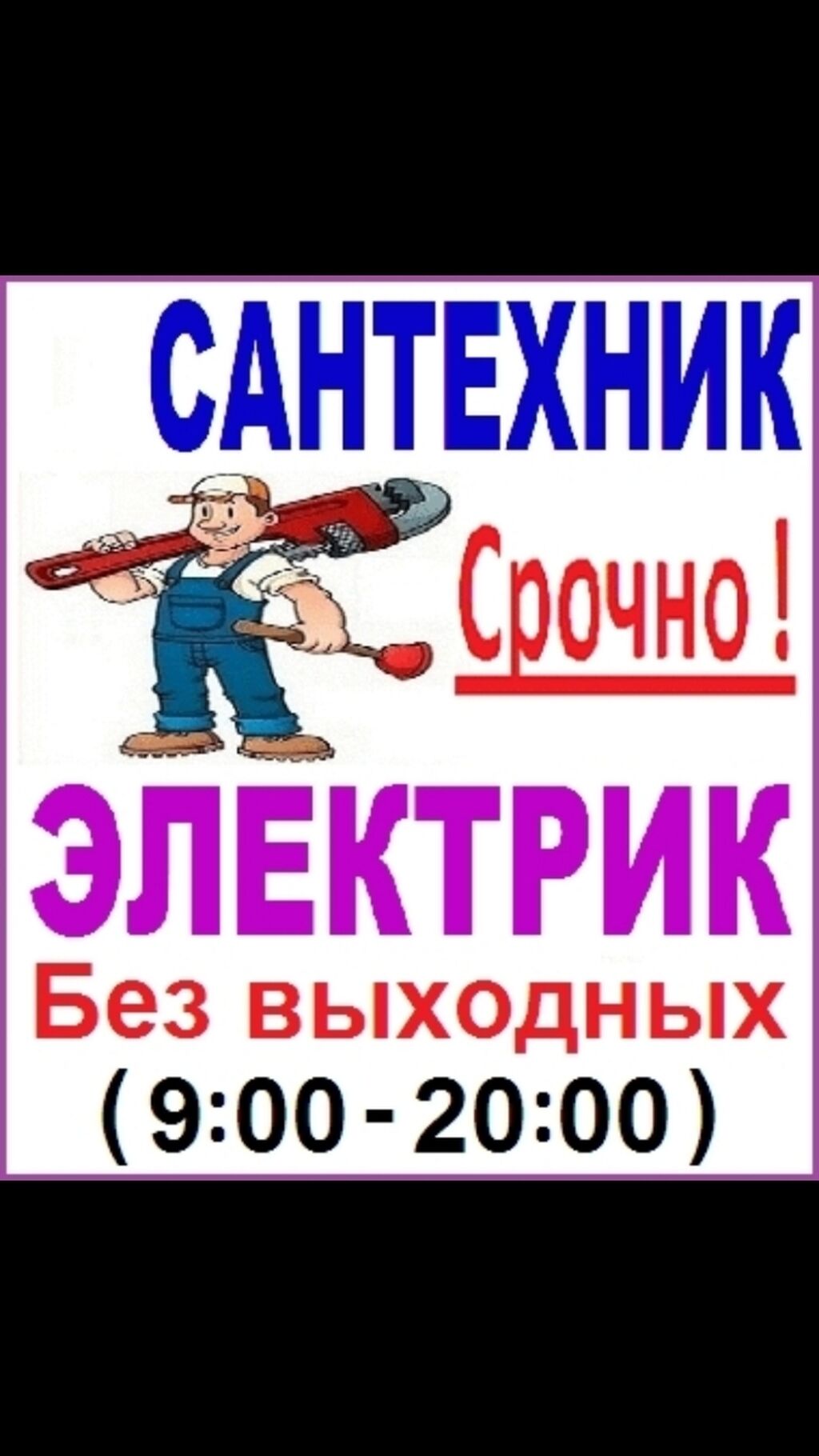 САНТЕХНИК

Срочно !

ЭЛЕКТРИК

Без выходных

( 9:00 - 20:00 )